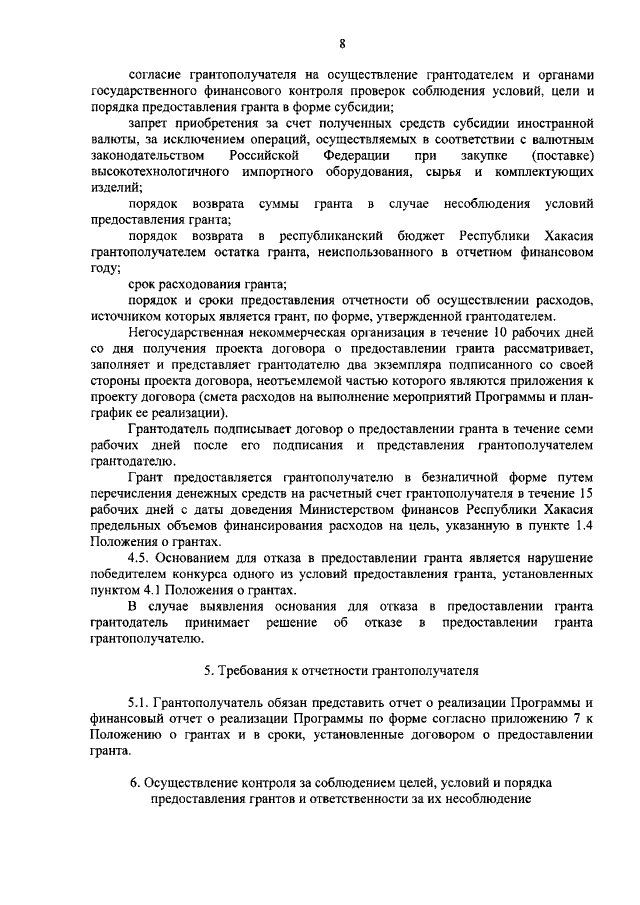 8

согласие грантополучателя на осуществление грантодателем и органами государственного финансового контроля проверок соблюдения условий, цели и порядка предоставления гранта в форме субсидии;

запрет приобретения за счет полученных средств субсидии иностранной валюты, за исключением операций, осуществляемых в соответствии с валютным законодательством Российской Федерации при закупке (поставке) высокотехнологичного импортного оборудования, сырья и комплектующих изделий;

порядок возврата суммы гранта в случае несоблюдения условий предоставления гранта;

порядок возврата в республиканский бюджет Республики Хакасия грантополучателем остатка гранта, неиспользованного в отчетном финансовом году;

срок расходования гранта;

порядок и сроки предоставления отчетности об осуществлении расходов, источником которых является грант, по форме, утвержденной грантодателем.

Негосударственная некоммерческая организация в течение 10 рабочих дней со дня получения проекта договора о предоставлении гранта рассматривает, заполняет и представляет грантодателю два экземпляра подписанного со своей стороны проекта договора, неотъемлемой частью которого являются приложения к проекту договора (смета расходов на выполнение мероприятий Программы и план-график ее реализации).

Грантодатель подписывает договор о предоставлении гранта в течение семи рабочих дней после его подписания и представления грантополучателем грантодателю.

Грант предоставляется грантополучателю в безналичной форме путем перечисления денежных средств на расчетный счет грантополучателя в течение 15 рабочих дней с даты доведения Министерством финансов Республики Хакасия предельных объемов финансирования расходов на цель, указанную в пункте 1.4 Положения о грантах.

4.5. Основанием для отказа в предоставлении гранта является нарушение победителем конкурса одного из условий предоставления гранта, установленных пунктом 4.1 Положения о грантах.

В случае выявления основания для отказа в предоставлении гранта грантодатель принимает решение об отказе в предоставлении гранта грантополучателю.

5. Требования к отчетности грантополучателя

5.1. Грантополучатель обязан представить отчет о реализации Программы и финансовый отчет о реализации Программы по форме согласно приложению 7 к Положению о грантах и в сроки, установленные договором о предоставлении гранта.

6. Осуществление контроля за соблюдением целей, условий и порядка предоставления грантов и ответственности за их несоблюдение